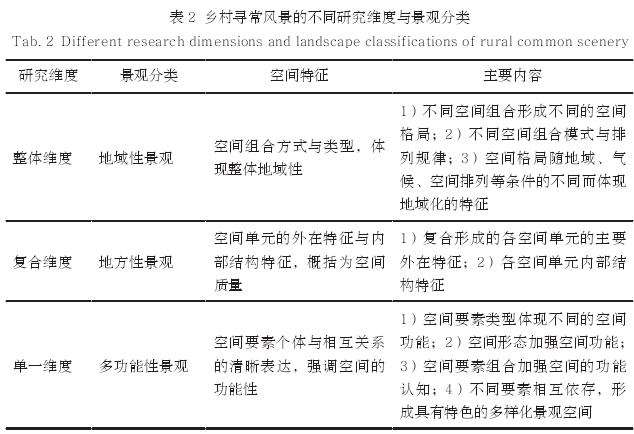 表 2 乡村寻常风景的不同研究维度与景观分类
Tab. 2 Different research dimensions and landscape classifications of rural common scenery

| 研究维度 | 景观分类 | 空间特征 | 主要内容 |
|---|---|---|---|
| 整体维度 | 地域性景观 | 空间组合方式与类型，体现整体地域性 | 1）不同空间组合形成不同的空间格局；2）不同空间组合模式与排列规律；3）空间格局随地域、气候、空间排列等条件的不同而体现地域化的特征 |
| 复合维度 | 地方性景观 | 空间单元的外在特征与内部结构特征，概括为空间质量 | 1）复合形成的各空间单元的主要外在特征；2）各空间单元内部结构特征 |
| 单一维度 | 多功能性景观 | 空间要素个体与相互关系的清晰表达，强调空间的功能性 | 1）空间要素类型体现不同的空间功能；2）空间形态加强空间功能；3）空间要素组合加强空间的功能认知；4）不同要素相互依存，形成具有特色的多样化景观空间 |